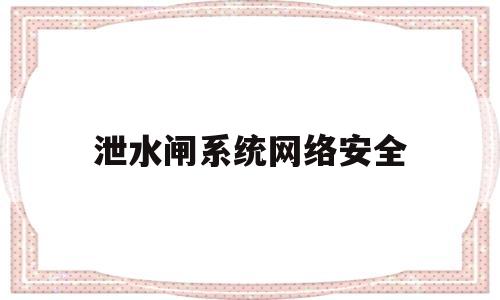 泄水闸系统网络安全